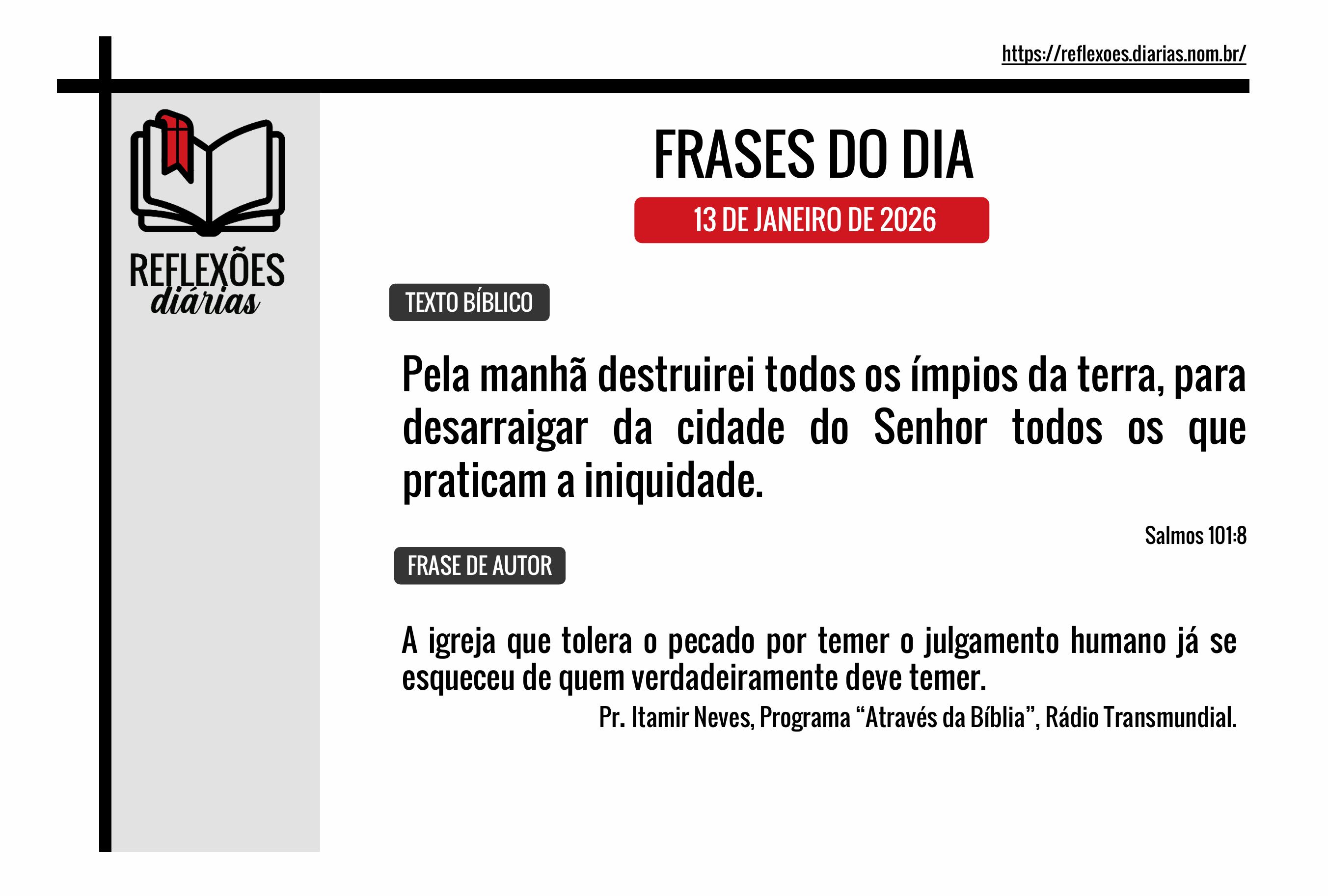 https://reflexoes.diarias.nom.br/

REFLEXÕES
diárias

FRASES DO DIA

13 DE JANEIRO DE 2026

TEXTO BÍBLICO

Pela manhã destruirei todos os ímpios da terra, para desarraigar da cidade do Senhor todos os que praticam a iniquidade.

Salmos 101:8

FRASE DE AUTOR

A igreja que tolera o pecado por temer o julgamento humano já se esqueceu de quem verdadeiramente deve temer.

Pr. Itamir Neves, Programa "Através da Bíblia", Rádio Transmundial.